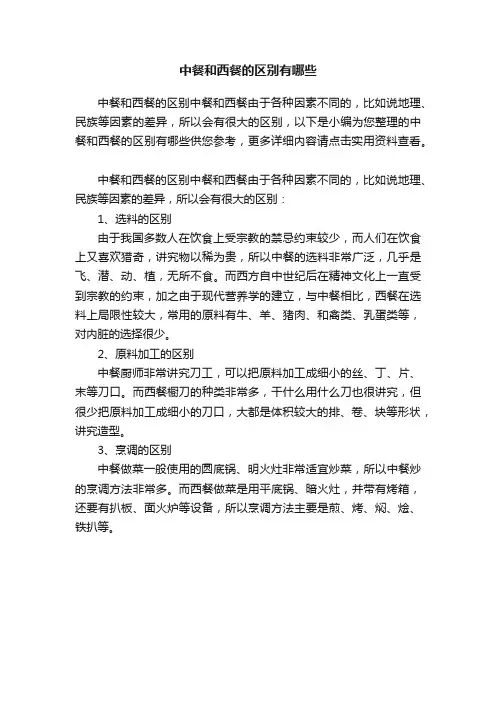 中餐和西餐的区别有哪些

中餐和西餐的区别中餐和西餐由于各种因素不同的，比如说地理、民族等因素的差异，所以会有很大的区别，以下是小编为您整理的中餐和西餐的区别有哪些供您参考，更多详细内容请点击实用资料查看。

中餐和西餐的区别中餐和西餐由于各种因素不同的，比如说地理、民族等因素的差异，所以会有很大的区别：

1、选料的区别

由于我国多数人在饮食上受宗教的禁忌约束较少，而人们在饮食上又喜欢猎奇，讲究物以稀为贵，所以中餐的选料非常广泛，几乎是飞、潜、动、植，无所不食。而西方自中世纪后在精神文化上一直受到宗教的约束，加之由于现代营养学的建立，与中餐相比，西餐在选料上局限性较大，常用的原料有牛、羊、猪肉、和禽类、乳蛋类等，对内脏的选择很少。

2、原料加工的区别

中餐厨师非常讲究刀工，可以把原料加工成细小的丝、丁、片、末等刀口。而西餐橱刀的种类非常多，干什么用什么刀也很讲究，但很少把原料加工成细小的刀口，大都是体积较大的排、卷、块等形状，讲究造型。

3、烹调的区别

中餐做菜一般使用的圆底锅、明火灶非常适宜炒菜，所以中餐炒的烹调方法非常多。而西餐做菜是用平底锅、暗火灶，并带有烤箱，还要有扒板、面火炉等设备，所以烹调方法主要是煎、烤、焖、烩、铁扒等。